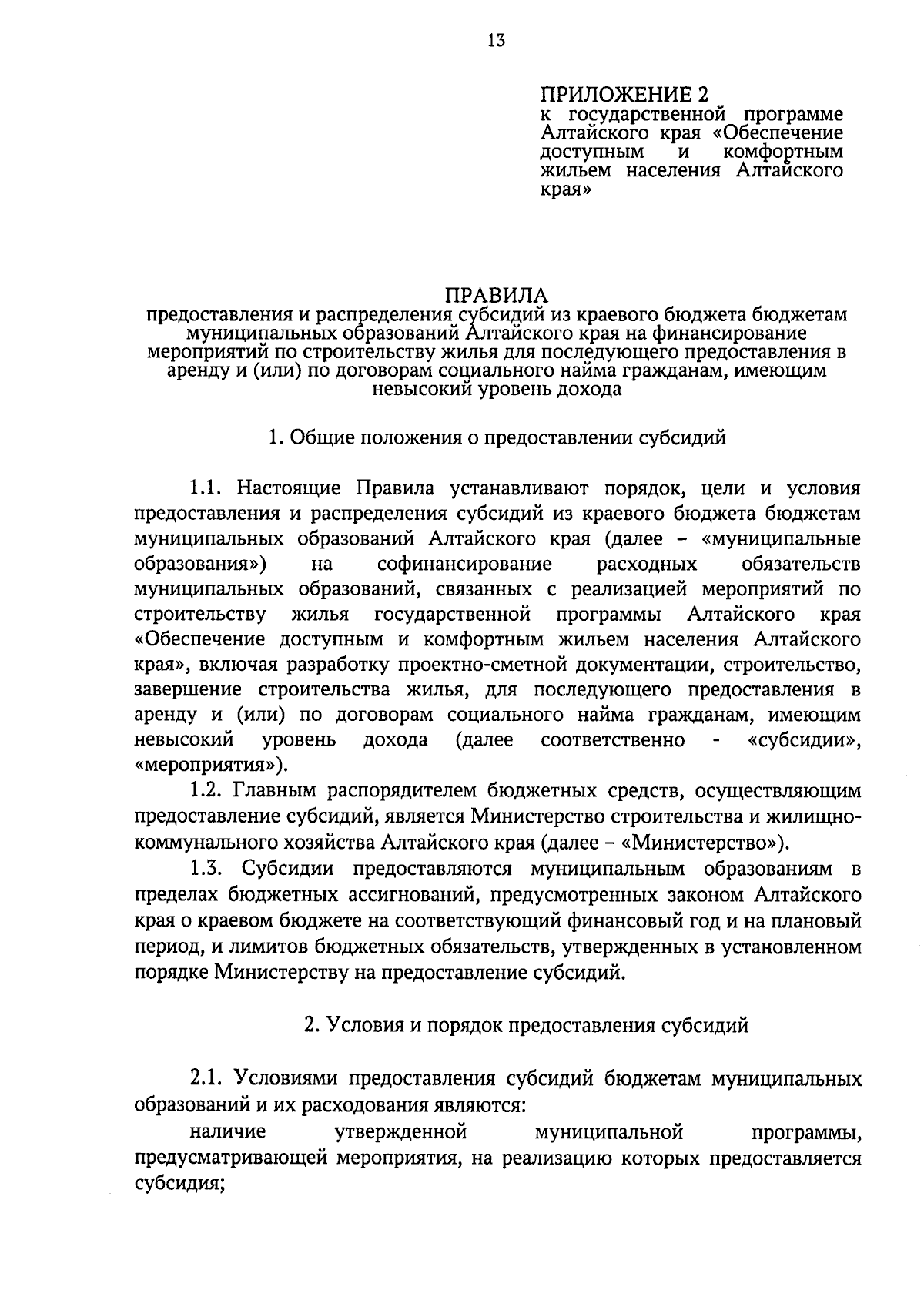 13

ПРИЛОЖЕНИЕ 2
к государственной программе Алтайского края «Обеспечение доступным и комфортным жильем населения Алтайского края»

ПРАВИЛА
предоставления и распределения субсидий из краевого бюджета бюджетам муниципальных образований Алтайского края на финансирование мероприятий по строительству жилья для последующего предоставления в аренду и (или) по договорам социального найма гражданам, имеющим невысокий уровень дохода

1. Общие положения о предоставлении субсидий

1.1. Настоящие Правила устанавливают порядок, цели и условия предоставления и распределения субсидий из краевого бюджета бюджетам муниципальных образований Алтайского края (далее – «муниципальные образования») на софинансирование расходных обязательств муниципальных образований, связанных с реализацией мероприятий по строительству жилья государственной программы Алтайского края «Обеспечение доступным и комфортным жильем населения Алтайского края», включая разработку проектно-сметной документации, строительство, завершение строительства жилья, для последующего предоставления в аренду и (или) по договорам социального найма гражданам, имеющим невысокий уровень дохода (далее соответственно - «субсидии», «мероприятия»).

1.2. Главным распорядителем бюджетных средств, осуществляющим предоставление субсидий, является Министерство строительства и жилищно-коммунального хозяйства Алтайского края (далее – «Министерство»).

1.3. Субсидии предоставляются муниципальным образованиям в пределах бюджетных ассигнований, предусмотренных законом Алтайского края о краевом бюджете на соответствующий финансовый год и на плановый период, и лимитов бюджетных обязательств, утвержденных в установленном порядке Министерству на предоставление субсидий.

2. Условия и порядок предоставления субсидий

2.1. Условиями предоставления субсидий бюджетам муниципальных образований и их расходования являются:

наличие утвержденной муниципальной программы, предусматривающей мероприятия, на реализацию которых предоставляется субсидия;